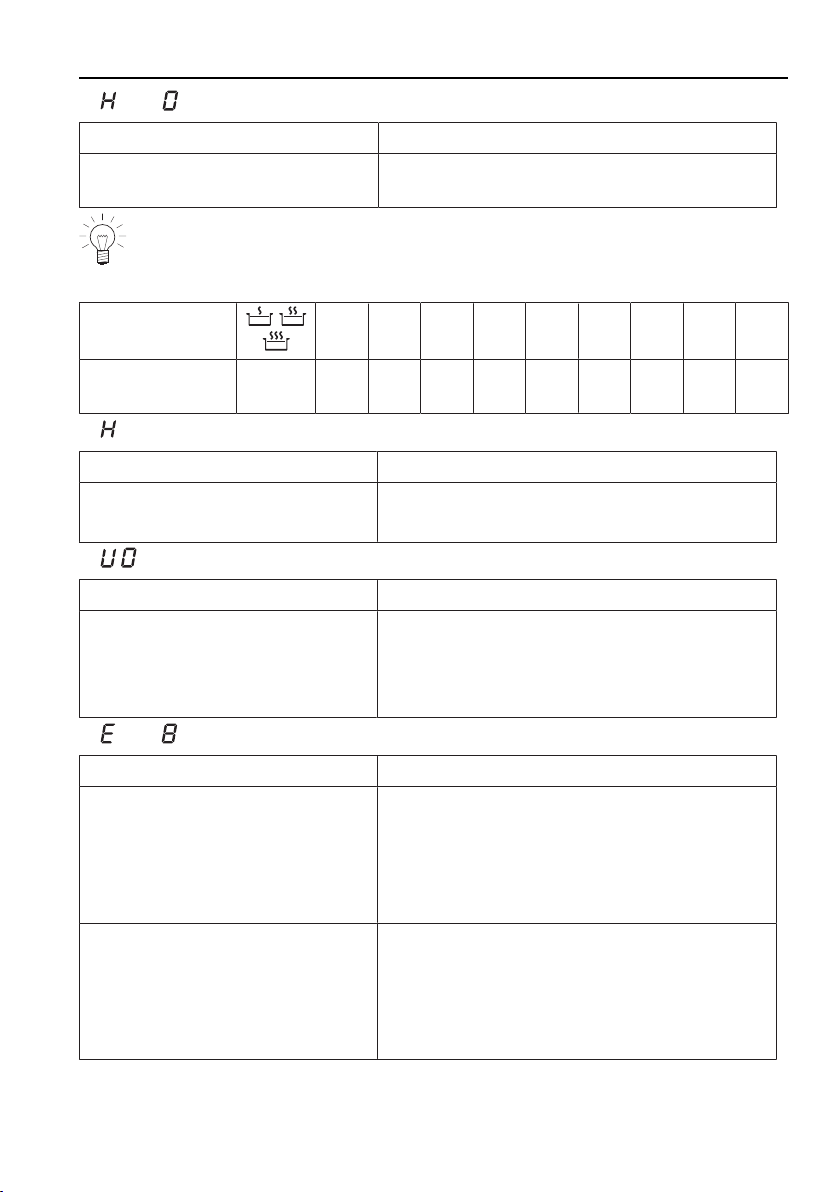 H 0

H

U0

E 8